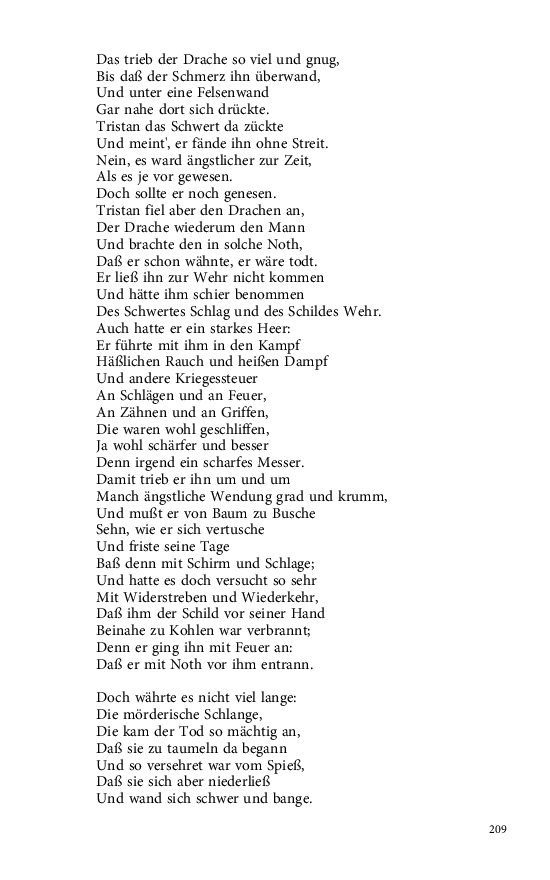 Das trieb der Drache so viel und gnug,
Bis daß der Schmerz ihn überwand,
Und unter eine Felsenwand
Gar nahe dort sich drückte.
Tristan das Schwert da zückte
Und meint', er fände ihn ohne Streit.
Nein, es ward ängstlicher zur Zeit,
Als es je vor gewesen.
Doch sollte er noch genesen.
Tristan fiel aber den Drachen an,
Der Drache wiederum den Mann
Und brachte den in solche Noth,
Daß er schon wähnte, er wäre todt.
Er ließ ihn zur Wehr nicht kommen
Und hätte ihm schier benommen
Des Schwertes Schlag und des Schildes Wehr.
Auch hatte er ein starkes Heer:
Er führte mit ihm in den Kampf
Häßlichen Rauch und heißen Dampf
Und andere Kriegessteuer
An Schlägen und an Feuer,
An Zähnen und an Griffen,
Die waren wohl geschliffen,
Ja wohl schärfer und besser
Denn irgend ein scharfes Messer.
Damit trieb er ihn um und um
Manch ängstliche Wendung grad und krumm,
Und mußt er von Baum zu Busche
Sehn, wie er sich vertusche
Und friste seine Tage
Baß denn mit Schirm und Schlage;
Und hatte es doch versucht so sehr
Mit Widerstreben und Wiederkehr,
Daß ihm der Schild vor seiner Hand
Beinahe zu Kohlen war verbrannt;
Denn er ging ihn mit Feuer an:
Daß er mit Noth vor ihm entrann.

Doch währte es nicht viel lange:
Die mörderische Schlange,
Die kam der Tod so mächtig an,
Daß sie zu taumeln da begann
Und so versehret war vom Spieß,
Daß sie sich aber niederließ
Und wand sich schwer und bange.

209